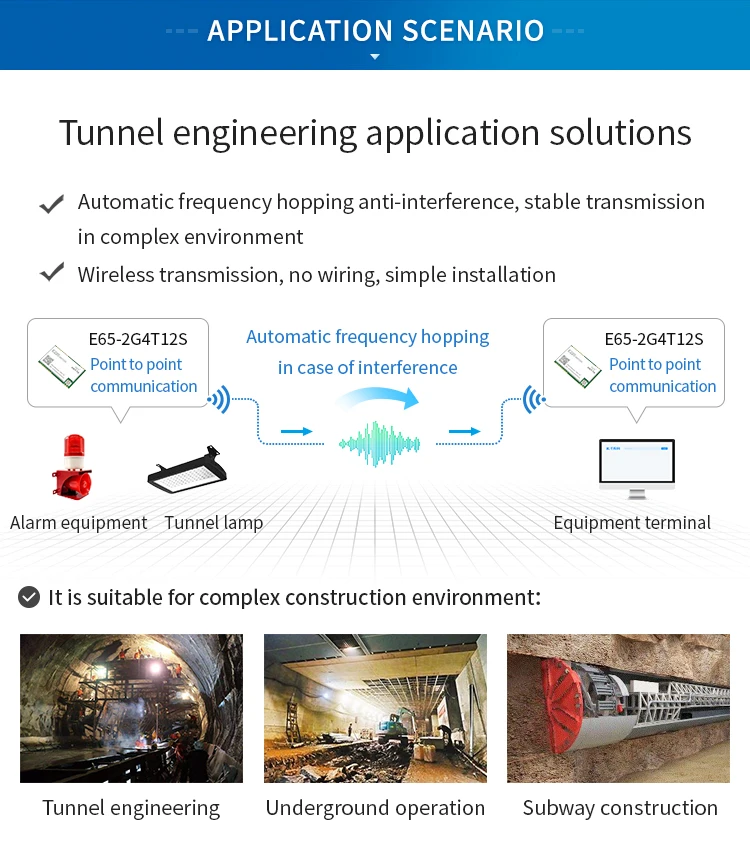 APPLICATION SCENARIO

Tunnel engineering application solutions

Automatic frequency hopping anti-interference, stable transmission in complex environment

Wireless transmission, no wiring, simple installation

E65-2G4T12S
Point to point communication

Automatic frequency hopping in case of interference

E65-2G4T12S
Point to point communication

Alarm equipment
Tunnel lamp
Equipment terminal

It is suitable for complex construction environment:

Tunnel engineering
Underground operation
Subway construction